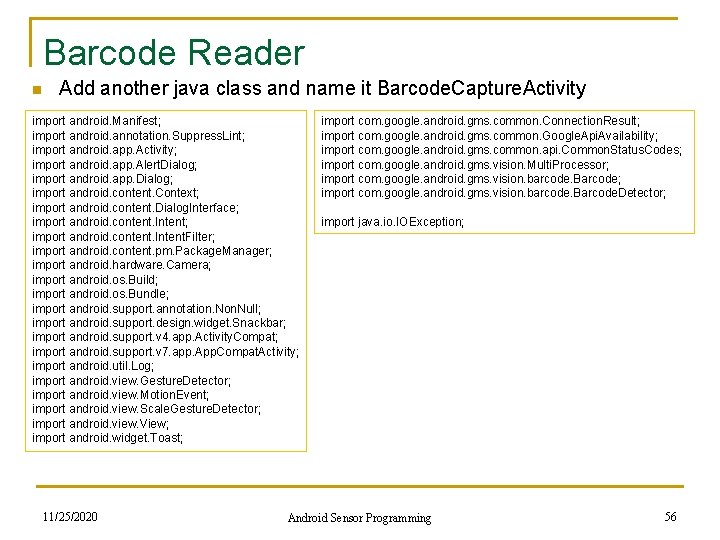 Barcode Reader

Add another java class and name it BarcodeCaptureActivity

import android.Manifest;
import android.annotation.SuppressLint;
import android.app.Activity;
import android.app.AlertDialog;
import android.app.Dialog;
import android.content.Context;
import android.content.DialogInterface;
import android.content.Intent;
import android.content.IntentFilter;
import android.content.pm.PackageManager;
import android.hardware.Camera;
import android.os.Build;
import android.os.Bundle;
import android.support.annotation.NonNull;
import android.support.design.widget.Snackbar;
import android.support.v4.app.ActivityCompat;
import android.support.v7.app.AppCompatActivity;
import android.util.Log;
import android.view.GestureDetector;
import android.view.MotionEvent;
import android.view.ScaleGestureDetector;
import android.view.View;
import android.widget.Toast;

import com.google.android.gms.common.ConnectionResult;
import com.google.android.gms.common.GoogleApiAvailability;
import com.google.android.gms.common.api.CommonStatusCodes;
import com.google.android.gms.vision.MultiProcessor;
import com.google.android.gms.vision.barcode.Barcode;
import com.google.android.gms.vision.barcode.BarcodeDetector;

import java.io.IOException;

11/25/2020

Android Sensor Programming

56